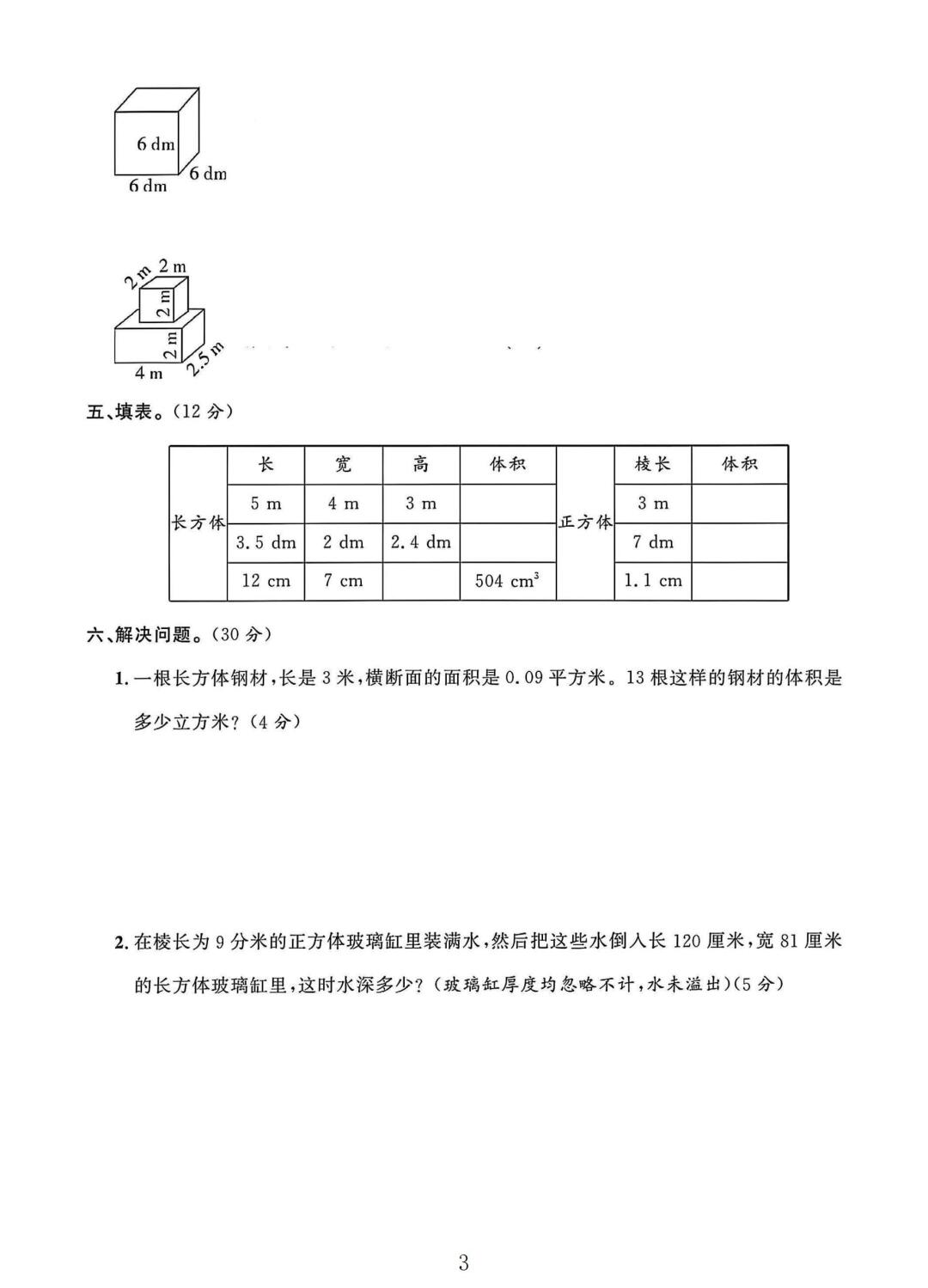 6 dm
6 dm
6 dm

2 m 2 m
2 m
2 m
4 m
2.5 m

五、填表。(12 分)

| | 长 | 宽 | 高 | 体积 | | 棱长 | 体积 |
|---|---|---|---|---|---|---|---|
| 长方体 | 5 m | 4 m | 3 m | | 正方体 | 3 m | |
| | 3.5 dm | 2 dm | 2.4 dm | | | 7 dm | |
| | 12 cm | 7 cm | | 504 $cm^3$ | | 1.1 cm | |

六、解决问题。(30 分)

1. 一根长方体钢材，长是 3 米，横断面的面积是 0.09 平方米。13 根这样的钢材的体积是多少立方米？(4 分)

2. 在棱长为 9 分米的正方体玻璃缸里装满水，然后把这些水倒入长 120 厘米，宽 81 厘米的长方体玻璃缸里，这时水深多少？(玻璃缸厚度均忽略不计，水未溢出)(5 分)

3